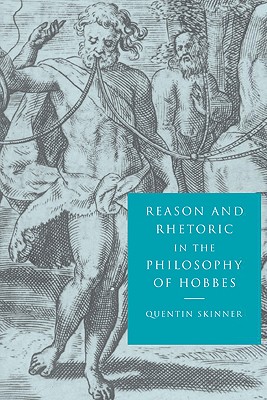 REASON AND RHETORIC IN THE PHILOSOPHY OF HOBBES

QUENTIN SKINNER